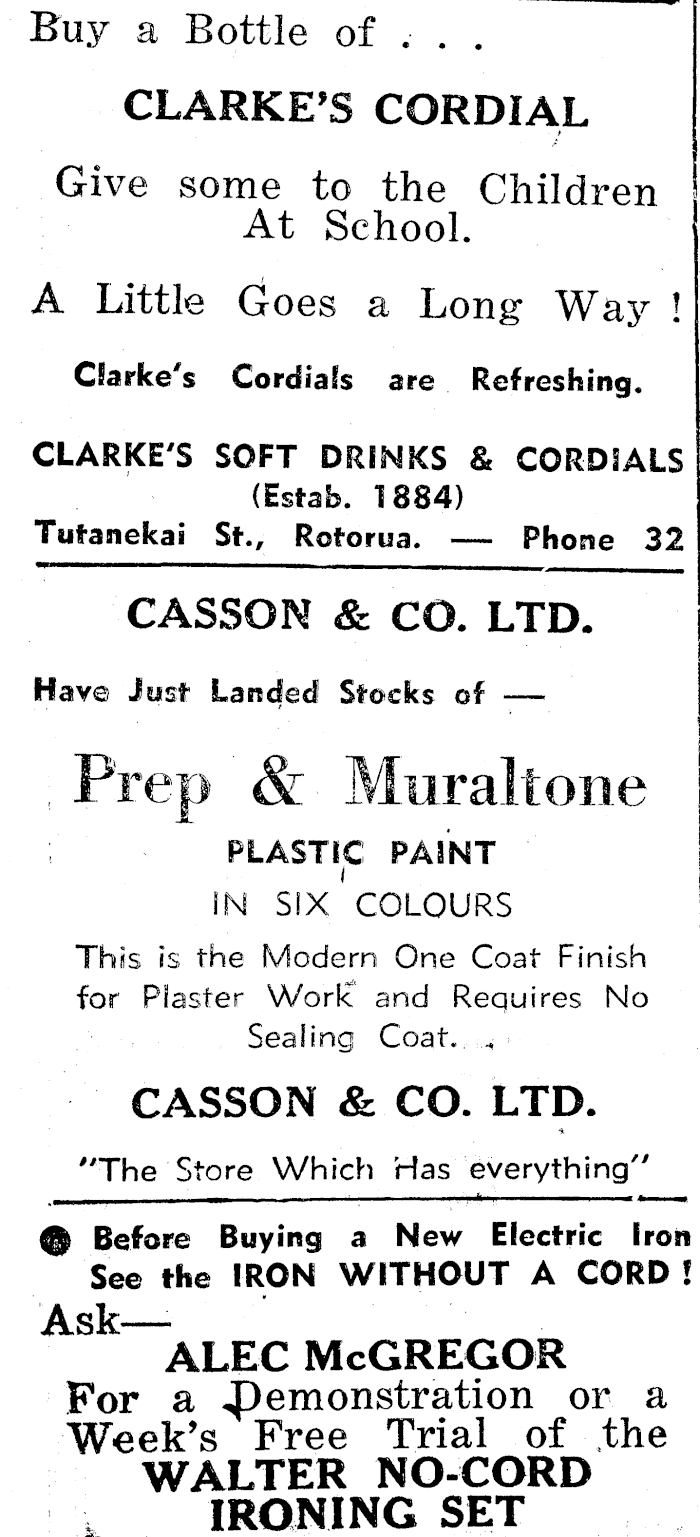 Buy a Bottle of . . .

CLARKE'S CORDIAL

Give some to the Children At School.

A Little Goes a Long Way !

Clarke's Cordials are Refreshing.

CLARKE'S SOFT DRINKS & CORDIALS
(Estab. 1884)
Tutanekai St., Rotorua. — Phone 32

CASSON & CO. LTD.

Have Just Landed Stocks of —

Prep & Muraltone

PLASTIC PAINT
IN SIX COLOURS

This is the Modern One Coat Finish for Plaster Work and Requires No Sealing Coat.

CASSON & CO. LTD.

"The Store Which Has everything"

Before Buying a New Electric Iron See the IRON WITHOUT A CORD !

Ask—
ALEC McGREGOR
For a Demonstration or a Week's Free Trial of the
WALTER NO-CORD IRONING SET